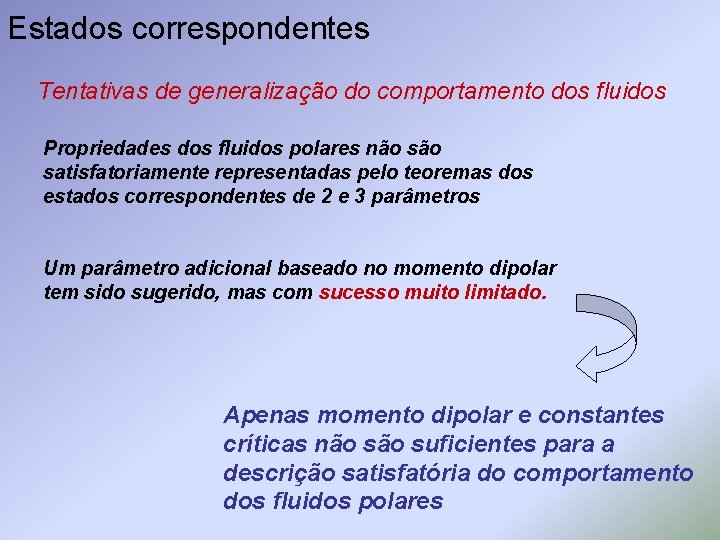 Estados correspondentes

Tentativas de generalização do comportamento dos fluidos

Propriedades dos fluidos polares não são satisfatoriamente representadas pelo teoremas dos estados correspondentes de 2 e 3 parâmetros

Um parâmetro adicional baseado no momento dipolar tem sido sugerido, mas com sucesso muito limitado.

Apenas momento dipolar e constantes críticas não são suficientes para a descrição satisfatória do comportamento dos fluidos polares